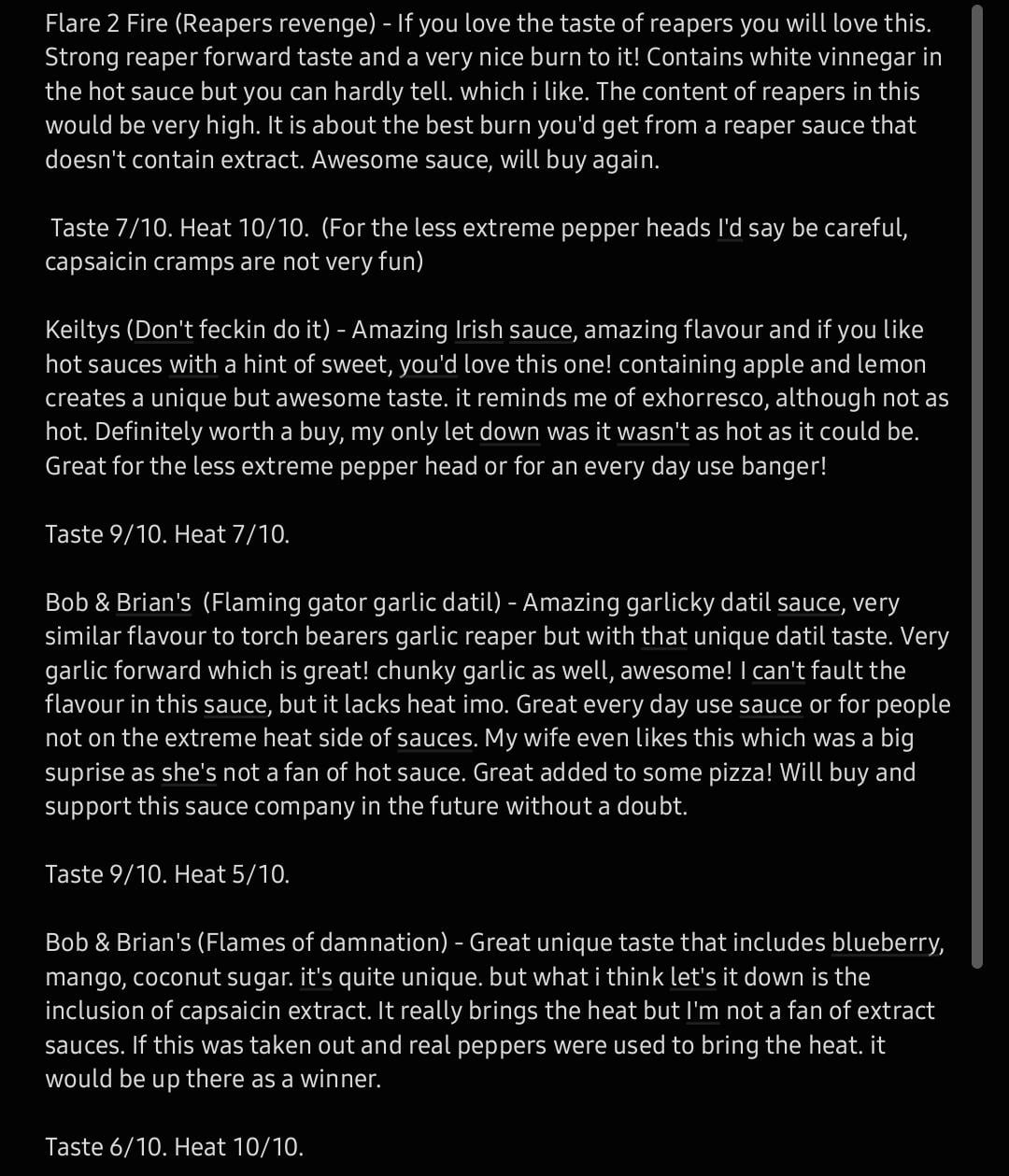 Flare 2 Fire (Reapers revenge) - If you love the taste of reapers you will love this. Strong reaper forward taste and a very nice burn to it! Contains white vinnegar in the hot sauce but you can hardly tell. which i like. The content of reapers in this would be very high. It is about the best burn you'd get from a reaper sauce that doesn't contain extract. Awesome sauce, will buy again.

Taste 7/10. Heat 10/10. (For the less extreme pepper heads I'd say be careful, capsaicin cramps are not very fun)

Keiltys (Don't feckin do it) - Amazing Irish sauce, amazing flavour and if you like hot sauces with a hint of sweet, you'd love this one! containing apple and lemon creates a unique but awesome taste. it reminds me of exhorresco, although not as hot. Definitely worth a buy, my only let down was it wasn't as hot as it could be. Great for the less extreme pepper head or for an every day use banger!

Taste 9/10. Heat 7/10.

Bob & Brian's (Flaming gator garlic datil) - Amazing garlicky datil sauce, very similar flavour to torch bearers garlic reaper but with that unique datil taste. Very garlic forward which is great! chunky garlic as well, awesome! I can't fault the flavour in this sauce, but it lacks heat imo. Great every day use sauce or for people not on the extreme heat side of sauces. My wife even likes this which was a big suprise as she's not a fan of hot sauce. Great added to some pizza! Will buy and support this sauce company in the future without a doubt.

Taste 9/10. Heat 5/10.

Bob & Brian's (Flames of damnation) - Great unique taste that includes blueberry, mango, coconut sugar. it's quite unique. but what i think let's it down is the inclusion of capsaicin extract. It really brings the heat but I'm not a fan of extract sauces. If this was taken out and real peppers were used to bring the heat. it would be up there as a winner.

Taste 6/10. Heat 10/10.